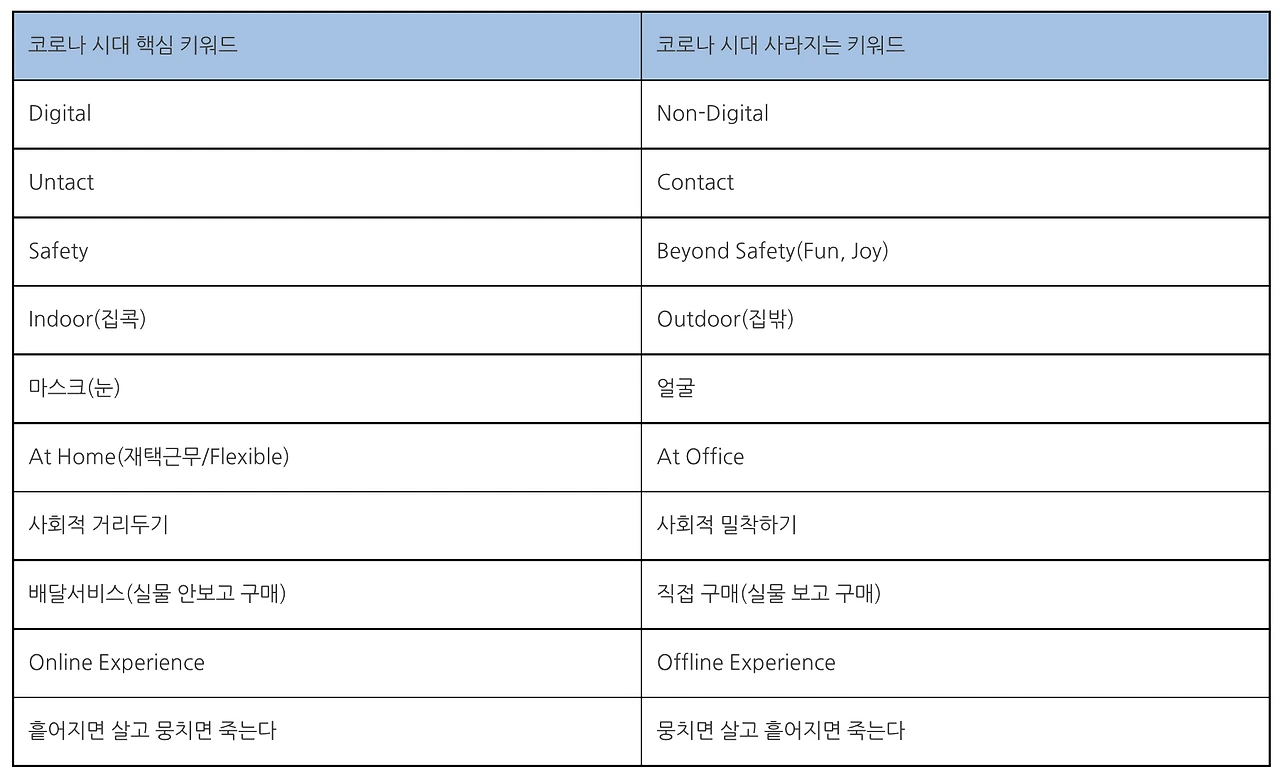 | 코로나 시대 핵심 키워드 | 코로나 시대 사라지는 키워드 |
|---|---|
| Digital | Non-Digital |
| Untact | Contact |
| Safety | Beyond Safety(Fun, Joy) |
| Indoor(집콕) | Outdoor(집밖) |
| 마스크(눈) | 얼굴 |
| At Home(재택근무/Flexible) | At Office |
| 사회적 거리두기 | 사회적 밀착하기 |
| 배달서비스(실물 안보고 구매) | 직접 구매(실물 보고 구매) |
| Online Experience | Offline Experience |
| 흩어지면 살고 뭉치면 죽는다 | 뭉치면 살고 흩어지면 죽는다 |